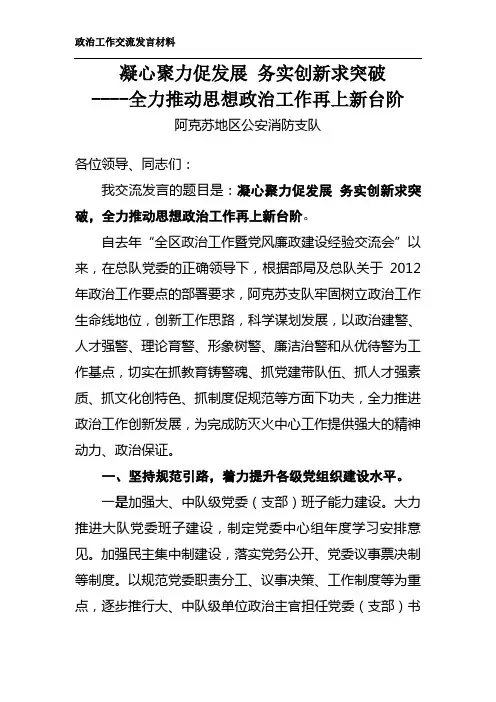 政治工作交流发言材料

凝心聚力促发展 务实创新求突破
----全力推动思想政治工作再上新台阶

阿克苏地区公安消防支队

各位领导、同志们：

我交流发言的题目是：凝心聚力促发展 务实创新求突破，全力推动思想政治工作再上新台阶。

自去年“全区政治工作暨党风廉政建设经验交流会”以来，在总队党委的正确领导下，根据部局及总队关于 2012 年政治工作要点的部署要求，阿克苏支队牢固树立政治工作生命线地位，创新工作思路，科学谋划发展，以政治建警、人才强警、理论育警、形象树警、廉洁治警和从优待警为工作基点，切实在抓教育铸警魂、抓党建带队伍、抓人才强素质、抓文化创特色、抓制度促规范等方面下功夫，全力推进政治工作创新发展，为完成防灭火中心工作提供强大的精神动力、政治保证。

一、坚持规范引路，着力提升各级党组织建设水平。

一是加强大、中队级党委（支部）班子能力建设。大力推进大队党委班子建设，制定党委中心组年度学习安排意见。加强民主集中制建设，落实党务公开、党委议事票决制等制度。以规范党委职责分工、议事决策、工作制度等为重点，逐步推行大、中队级单位政治主官担任党委（支部）书